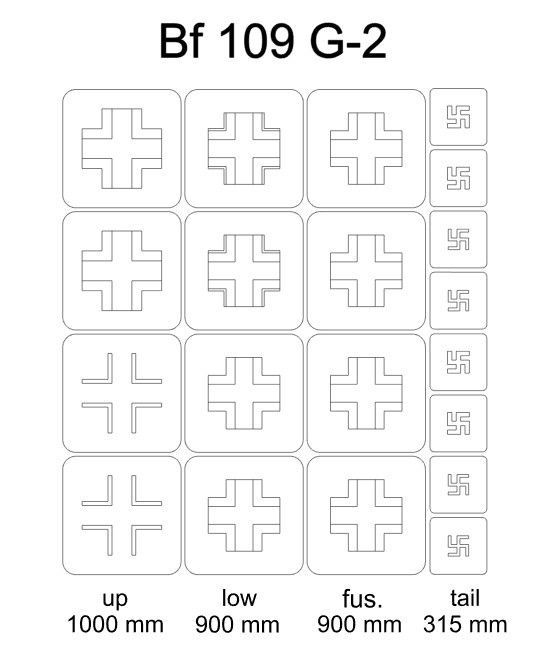 Bf 109 G-2

up
1000 mm

low
900 mm

fus.
900 mm

tail
315 mm